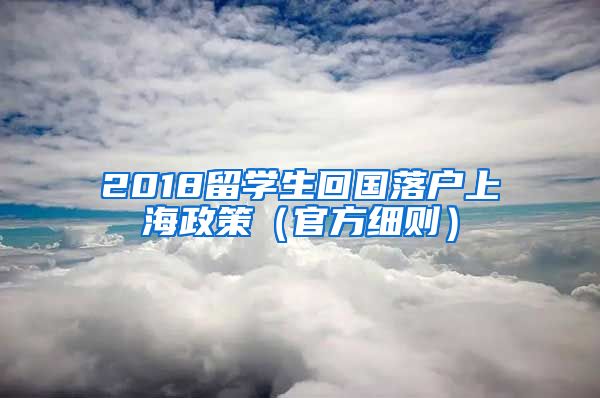 2018留学生回国落户上海政策（官方细则）